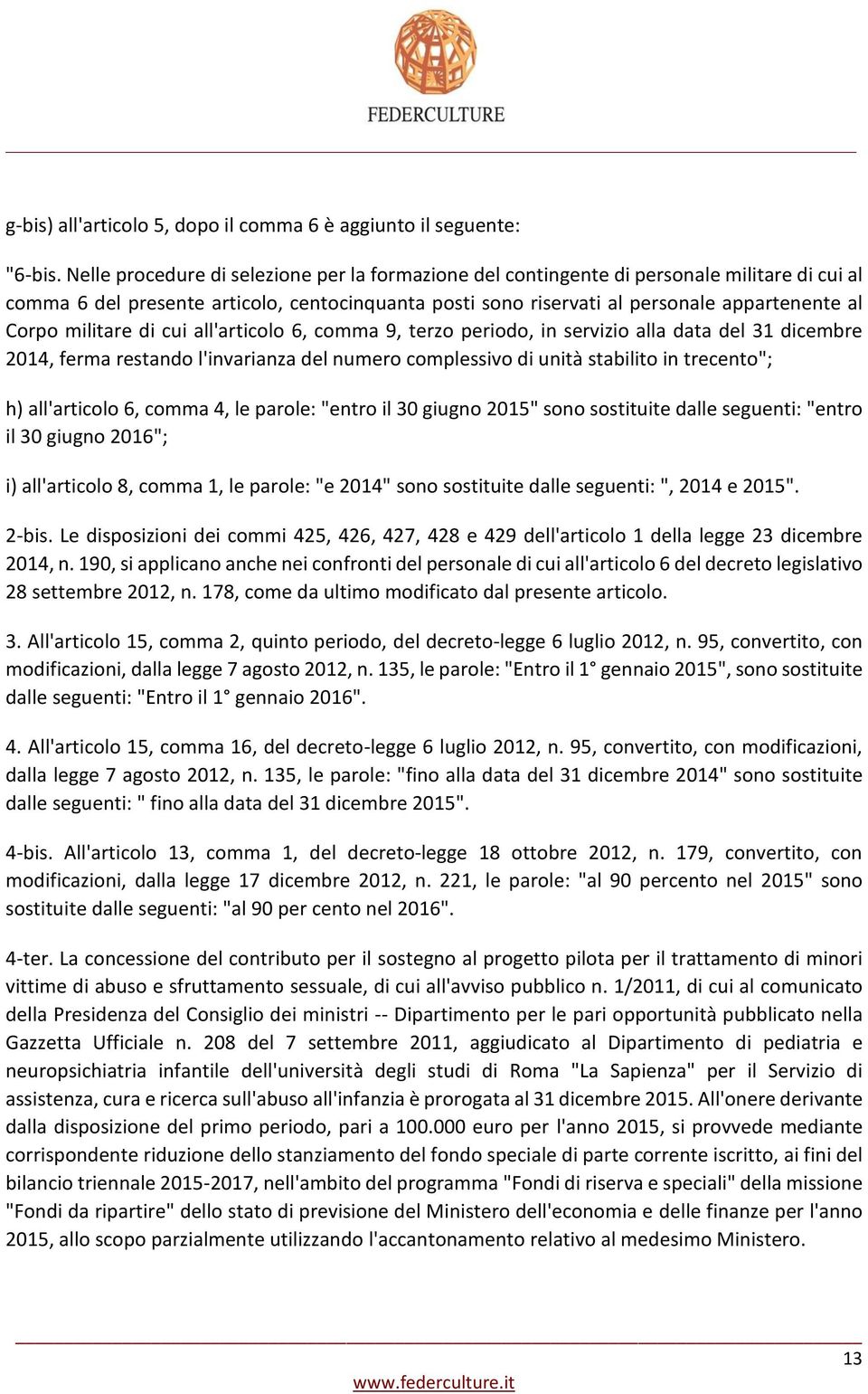 FEDERCULTURE

g-bis) all'articolo 5, dopo il comma 6 è aggiunto il seguente:

"6-bis. Nelle procedure di selezione per la formazione del contingente di personale militare di cui al comma 6 del presente articolo, centocinquanta posti sono riservati al personale appartenente al Corpo militare di cui all'articolo 6, comma 9, terzo periodo, in servizio alla data del 31 dicembre 2014, ferma restando l'invarianza del numero complessivo di unità stabilito in trecento";

h) all'articolo 6, comma 4, le parole: "entro il 30 giugno 2015" sono sostituite dalle seguenti: "entro il 30 giugno 2016";

i) all'articolo 8, comma 1, le parole: "e 2014" sono sostituite dalle seguenti: ", 2014 e 2015".

2-bis. Le disposizioni dei commi 425, 426, 427, 428 e 429 dell'articolo 1 della legge 23 dicembre 2014, n. 190, si applicano anche nei confronti del personale di cui all'articolo 6 del decreto legislativo 28 settembre 2012, n. 178, come da ultimo modificato dal presente articolo.

3. All'articolo 15, comma 2, quinto periodo, del decreto-legge 6 luglio 2012, n. 95, convertito, con modificazioni, dalla legge 7 agosto 2012, n. 135, le parole: "Entro il 1° gennaio 2015", sono sostituite dalle seguenti: "Entro il 1° gennaio 2016".

4. All'articolo 15, comma 16, del decreto-legge 6 luglio 2012, n. 95, convertito, con modificazioni, dalla legge 7 agosto 2012, n. 135, le parole: "fino alla data del 31 dicembre 2014" sono sostituite dalle seguenti: " fino alla data del 31 dicembre 2015".

4-bis. All'articolo 13, comma 1, del decreto-legge 18 ottobre 2012, n. 179, convertito, con modificazioni, dalla legge 17 dicembre 2012, n. 221, le parole: "al 90 percento nel 2015" sono sostituite dalle seguenti: "al 90 per cento nel 2016".

4-ter. La concessione del contributo per il sostegno al progetto pilota per il trattamento di minori vittime di abuso e sfruttamento sessuale, di cui all'avviso pubblico n. 1/2011, di cui al comunicato della Presidenza del Consiglio dei ministri -- Dipartimento per le pari opportunità pubblicato nella Gazzetta Ufficiale n. 208 del 7 settembre 2011, aggiudicato al Dipartimento di pediatria e neuropsichiatria infantile dell'università degli studi di Roma "La Sapienza" per il Servizio di assistenza, cura e ricerca sull'abuso all'infanzia è prorogata al 31 dicembre 2015. All'onere derivante dalla disposizione del primo periodo, pari a 100.000 euro per l'anno 2015, si provvede mediante corrispondente riduzione dello stanziamento del fondo speciale di parte corrente iscritto, ai fini del bilancio triennale 2015-2017, nell'ambito del programma "Fondi di riserva e speciali" della missione "Fondi da ripartire" dello stato di previsione del Ministero dell'economia e delle finanze per l'anno 2015, allo scopo parzialmente utilizzando l'accantonamento relativo al medesimo Ministero.

13

www.federculture.it